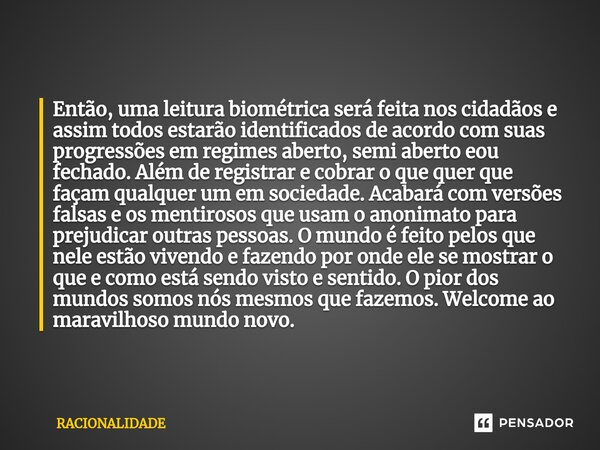 Então, uma leitura biométrica será feita nos cidadãos e assim todos estarão identificados de acordo com suas progressões em regimes aberto, semi aberto eou fechado. Além de registrar e cobrar o que quer que façam qualquer um em sociedade. Acabará com versões falsas e os mentirosos que usam o anonimato para prejudicar outras pessoas. O mundo é feito pelos que nele estão vivendo e fazendo por onde ele se mostrar o que e como está sendo visto e sentido. O pior dos mundos somos nós mesmos que fazemos. Welcome ao maravilhoso mundo novo.

RACIONALIDADE

PENSADOR